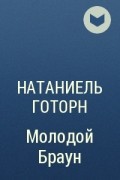 НАТАНИЕЛЬ ГОТОРН

Молодой Браун